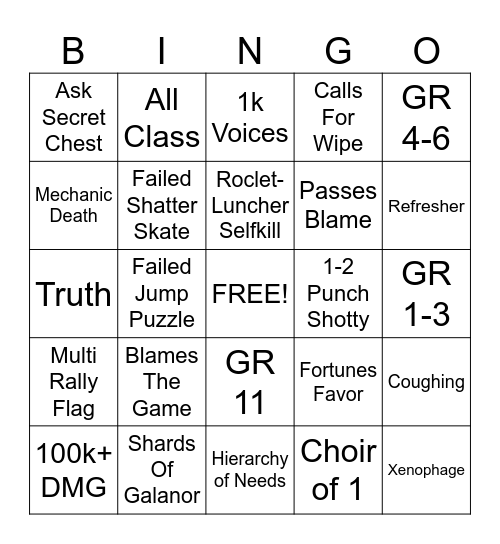 | B | I | N | G | O |
|---|---|---|---|---|
| Ask Secret Chest | All Class | 1k Voices | Calls For Wipe | GR 4-6 |
| Mechanic Death | Failed Shatter Skate | Roclet-Luncher Selfkill | Passes Blame | Refresher |
| Truth | Failed Jump Puzzle | FREE! | 1-2 Punch Shotty | GR 1-3 |
| Multi Rally Flag | Blames The Game | GR 11 | Fortunes Favor | Coughing |
| 100k+ DMG | Shards Of Galanor | Hierarchy of Needs | Choir of 1 | Xenophage |